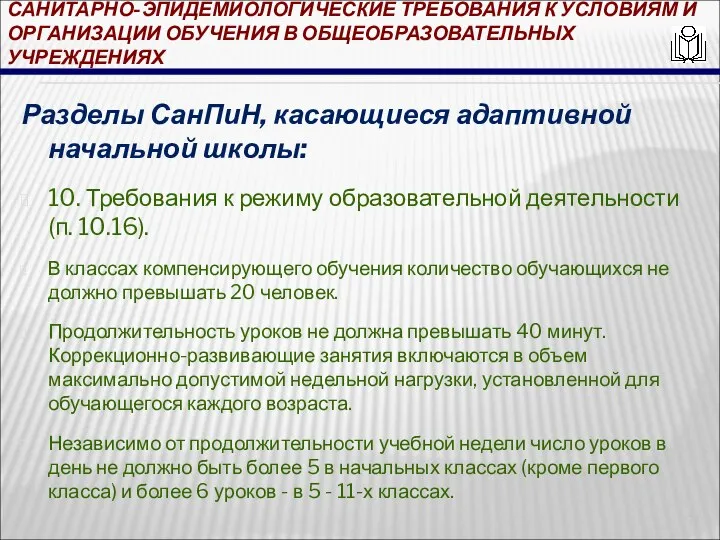 САНИТАРНО-ЭПИДЕМИОЛОГИЧЕСКИЕ ТРЕБОВАНИЯ К УСЛОВИЯМ И ОРГАНИЗАЦИИ ОБУЧЕНИЯ В ОБЩЕОБРАЗОВАТЕЛЬНЫХ УЧРЕЖДЕНИЯХ

Разделы СанПиН, касающиеся адаптивной начальной школы:

10. Требования к режиму образовательной деятельности (п. 10.16).

В классах компенсирующего обучения количество обучающихся не должно превышать 20 человек.

Продолжительность уроков не должна превышать 40 минут. Коррекционно-развивающие занятия включаются в объем максимально допустимой недельной нагрузки, установленной для обучающегося каждого возраста.

Независимо от продолжительности учебной недели число уроков в день не должно быть более 5 в начальных классах (кроме первого класса) и более 6 уроков - в 5 - 11-х классах.